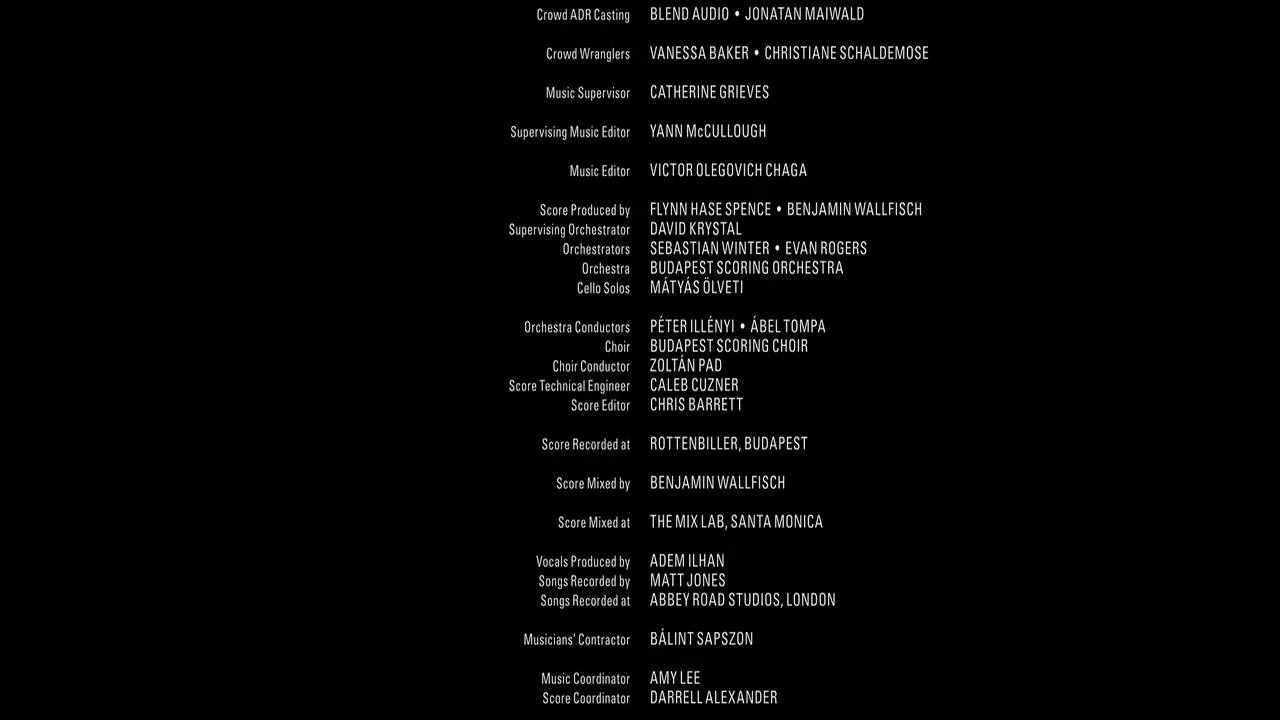 Crowd ADR Casting BLEND AUDIO • JONATAN MAIWALD

Crowd Wranglers VANESSA BAKER • CHRISTIANE SCHALDEMOSE

Music Supervisor CATHERINE GRIEVES

Supervising Music Editor YANN McCULLOUGH

Music Editor VICTOR OLEGOVICH CHAGA

Score Produced by FLYNN HASE SPENCE • BENJAMIN WALLFISCH
Supervising Orchestrator DAVID KRYSTAL
Orchestrators SEBASTIAN WINTER • EVAN ROGERS
Orchestra BUDAPEST SCORING ORCHESTRA
Cello Solos MÁTYÁS ÖLVETI

Orchestra Conductors PÉTER ILLÉNYI • ÁBEL TOMPA
Choir BUDAPEST SCORING CHOIR
Choir Conductor ZOLTÁN PAD
Score Technical Engineer CALEB CUZNER
Score Editor CHRIS BARRETT

Score Recorded at ROTTENBILLER, BUDAPEST

Score Mixed by BENJAMIN WALLFISCH

Score Mixed at THE MIX LAB, SANTA MONICA

Vocals Produced by ADEM ILHAN
Songs Recorded by MATT JONES
Songs Recorded at ABBEY ROAD STUDIOS, LONDON

Musicians' Contractor BÁLINT SAPSZON

Music Coordinator AMY LEE
Score Coordinator DARRELL ALEXANDER